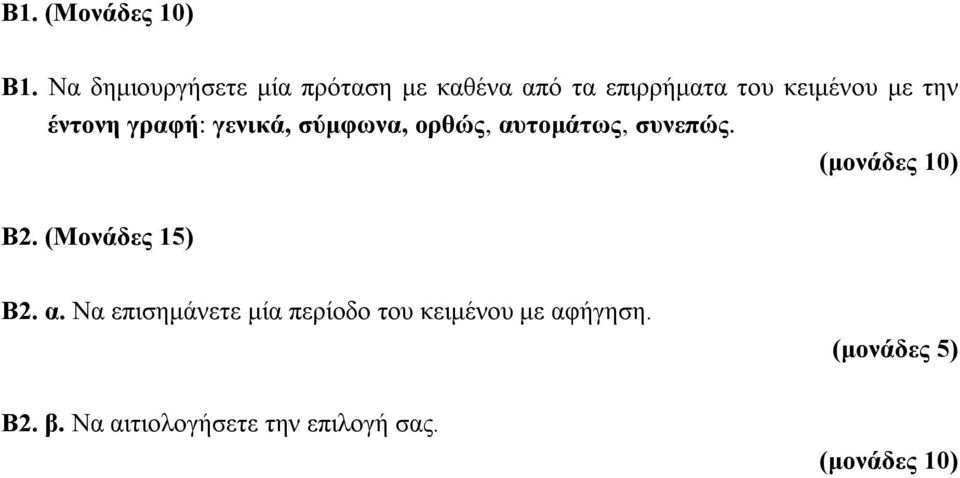 Β1. (Μονάδες 10)

Β1. Να δημιουργήσετε μία πρόταση με καθένα από τα επιρρήματα του κειμένου με την έντονη γραφή: γενικά, σύμφωνα, ορθώς, αυτομάτως, συνεπώς.

(μονάδες 10)

Β2. (Μονάδες 15)

Β2. α. Να επισημάνετε μία περίοδο του κειμένου με αφήγηση.

(μονάδες 5)

Β2. β. Να αιτιολογήσετε την επιλογή σας.

(μονάδες 10)